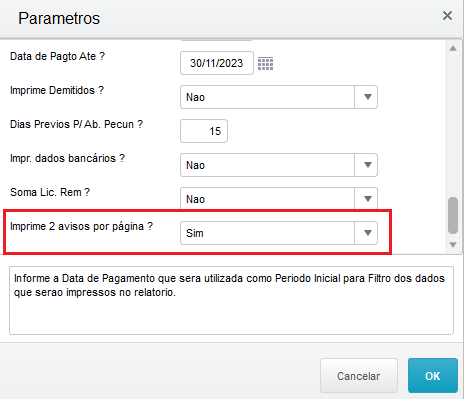 Parametros
×

Data de Pagto Ate ? 30/11/2023

Imprime Demitidos ? Nao

Dias Previos P/ Ab. Pecun ? 15

Impr. dados bancários ? Nao

Soma Lic. Rem ? Nao

Imprime 2 avisos por página ? Sim

Informe a Data de Pagamento que sera utilizada como Periodo Inicial para Filtro dos dados que serao impressos no relatorio.

Cancelar
OK